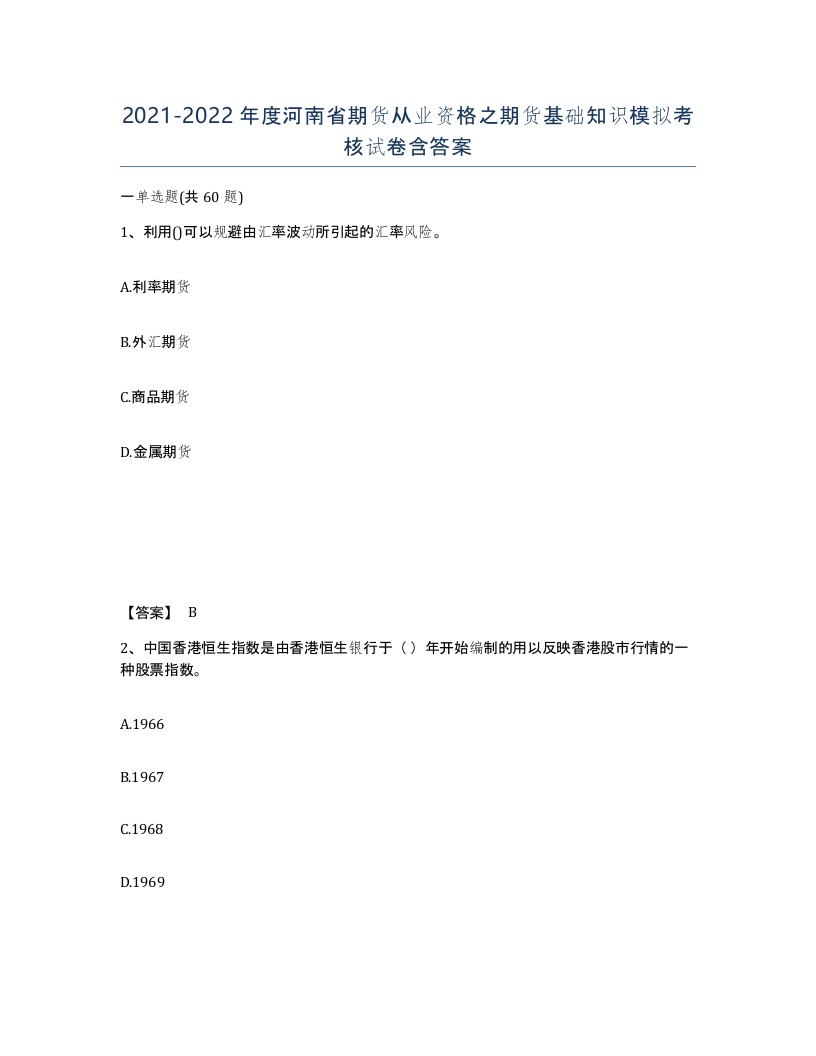 2021-2022年度河南省期货从业资格之期货基础知识模拟考核试卷含答案

一单选题(共60题)

1、利用()可以规避由汇率波动所引起的汇率风险。

A.利率期货

B.外汇期货

C.商品期货

D.金属期货

【答案】 B

2、中国香港恒生指数是由香港恒生银行于（）年开始编制的用以反映香港股市行情的一种股票指数。

A.1966

B.1967

C.1968

D.1969